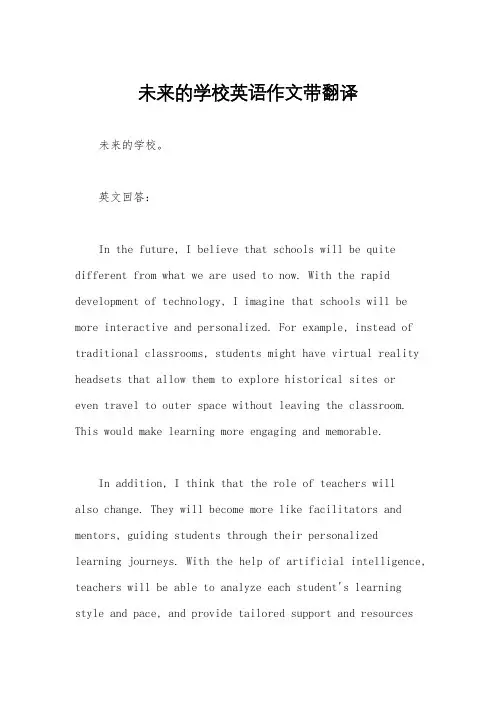 未来的学校英语作文带翻译

未来的学校。

英文回答:

In the future, I believe that schools will be quite different from what we are used to now. With the rapid development of technology, I imagine that schools will be more interactive and personalized. For example, instead of traditional classrooms, students might have virtual reality headsets that allow them to explore historical sites or even travel to outer space without leaving the classroom. This would make learning more engaging and memorable.

In addition, I think that the role of teachers will also change. They will become more like facilitators and mentors, guiding students through their personalized learning journeys. With the help of artificial intelligence, teachers will be able to analyze each student's learning style and pace, and provide tailored support and resources